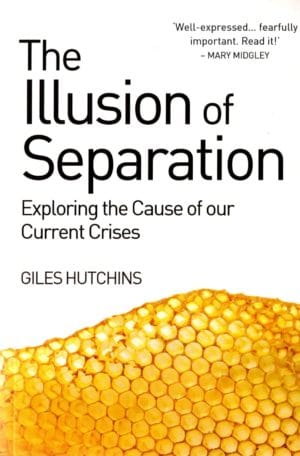 'Well-expressed... fearfully important. Read it!'
– MARY MIDGLEY

The Illusion of Separation

Exploring the Cause of our Current Crises

GILES HUTCHINS